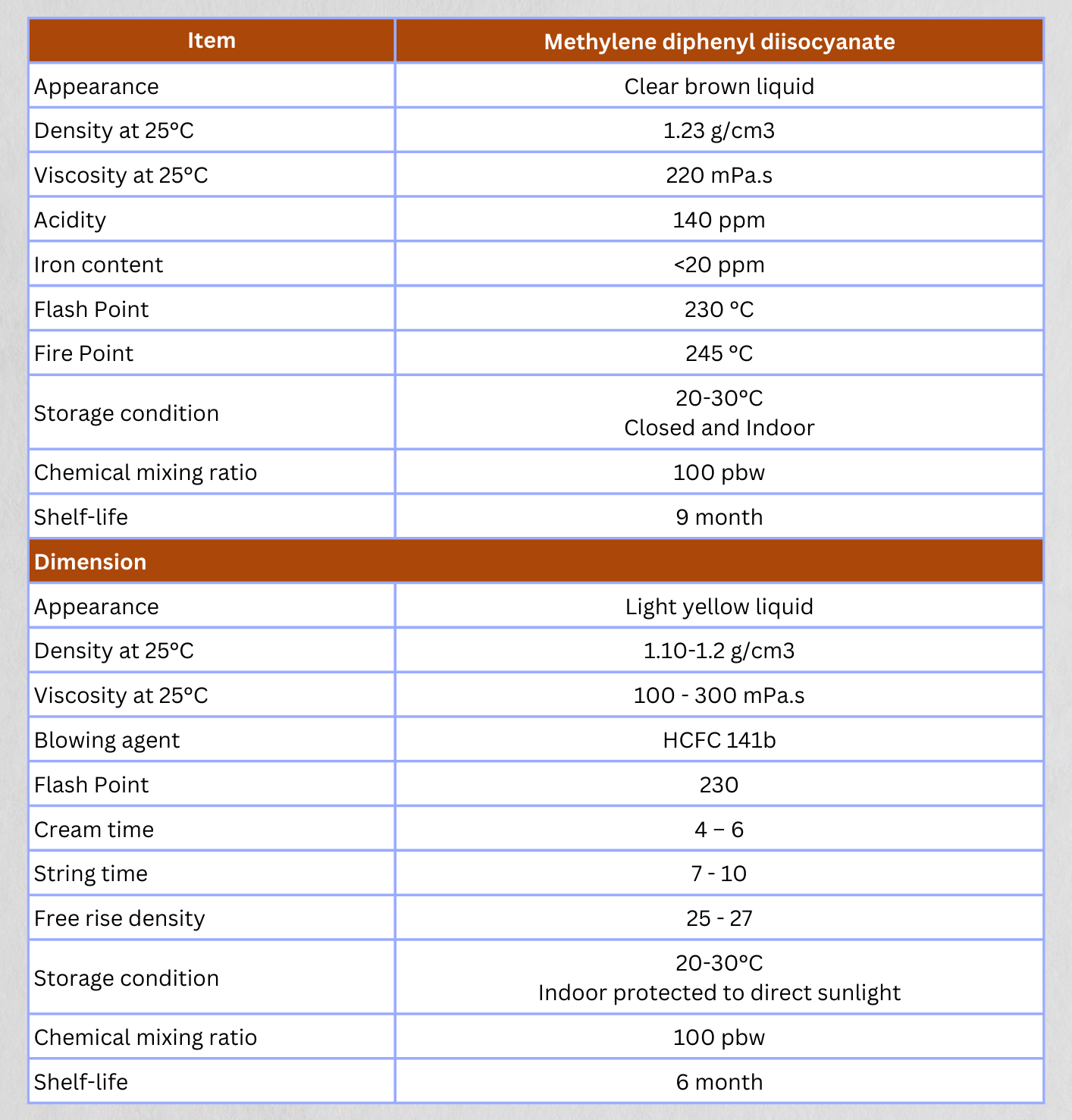 | Item | Methylene diphenyl diisocyanate |
|---|---|
| Appearance | Clear brown liquid |
| Density at 25°C | 1.23 g/cm3 |
| Viscosity at 25°C | 220 mPa.s |
| Acidity | 140 ppm |
| Iron content | <20 ppm |
| Flash Point | 230 °C |
| Fire Point | 245 °C |
| Storage condition | 20-30°C Closed and Indoor |
| Chemical mixing ratio | 100 pbw |
| Shelf-life | 9 month |
| Dimension | |
| Appearance | Light yellow liquid |
| Density at 25°C | 1.10-1.2 g/cm3 |
| Viscosity at 25°C | 100 - 300 mPa.s |
| Blowing agent | HCFC 141b |
| Flash Point | 230 |
| Cream time | 4 – 6 |
| String time | 7 - 10 |
| Free rise density | 25 - 27 |
| Storage condition | 20-30°C Indoor protected to direct sunlight |
| Chemical mixing ratio | 100 pbw |
| Shelf-life | 6 month |